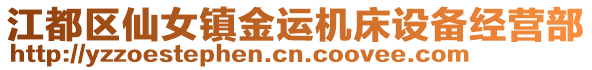 江都区仙女镇金运机床设备经营部
http://yzzoestephen.cn.coovee.com